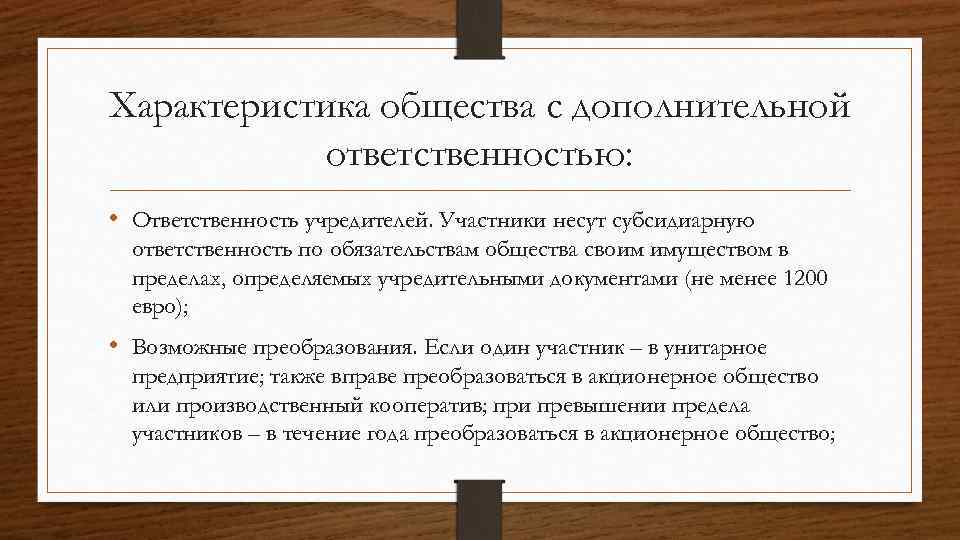 Характеристика общества с дополнительной ответственностью:

• Ответственность учредителей. Участники несут субсидиарную ответственность по обязательствам общества своим имуществом в пределах, определяемых учредительными документами (не менее 1200 евро);

• Возможные преобразования. Если один участник – в унитарное предприятие; также вправе преобразоваться в акционерное общество или производственный кооператив; при превышении предела участников – в течение года преобразоваться в акционерное общество;